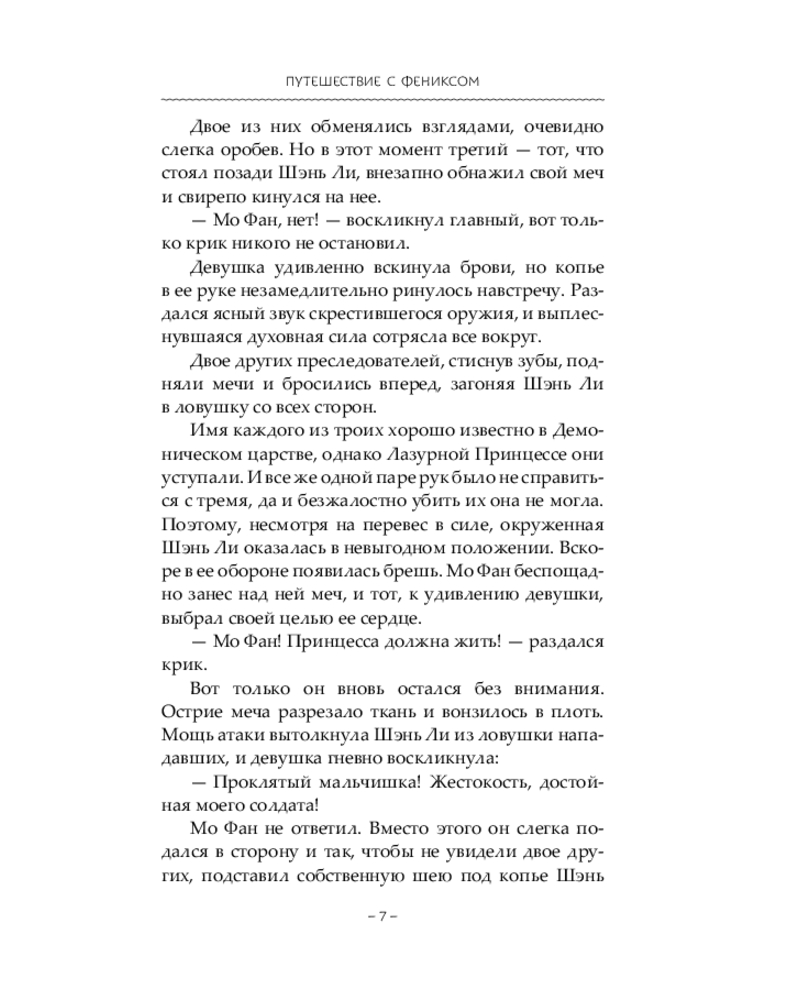 ПУТЕШЕСТВИЕ С ФЕНИКСОМ

Двое из них обменялись взглядами, очевидно слегка оробев. Но в этот момент третий — тот, что стоял позади Шэнь Ли, внезапно обнажил свой меч и свирепо кинулся на нее.

— Мо Фан, нет! — воскликнул главный, вот только крик никого не остановил.

Девушка удивленно вскинула брови, но копье в ее руке незамедлительно ринулось навстречу. Раздался ясный звук скрестившегося оружия, и выплеснувшаяся духовная сила сотрясла все вокруг.

Двое других преследователей, стиснув зубы, подняли мечи и бросились вперед, загоняя Шэнь Ли в ловушку со всех сторон.

Имя каждого из троих хорошо известно в Демоническом царстве, однако Лазурной Принцессе они уступали. И все же одной паре рук было не справиться с тремя, да и безжалостно убить их она не могла. Поэтому, несмотря на перевес в силе, окруженная Шэнь Ли оказалась в невыгодном положении. Вскоре в ее обороне появилась брешь. Мо Фан беспощадно занес над ней меч, и тот, к удивлению девушки, выбрал своей целью ее сердце.

— Мо Фан! Принцесса должна жить! — раздался крик.

Вот только он вновь остался без внимания. Острие меча разрезало ткань и вонзилось в плоть. Мощь атаки вытолкнула Шэнь Ли из ловушки нападавших, и девушка гневно воскликнула:

— Проклятый мальчишка! Жестокость, достойная моего солдата!

Мо Фан не ответил. Вместо этого он слегка подался в сторону и так, чтобы не увидели двое других, подставил собственную шею под копье Шэнь

– 7 –